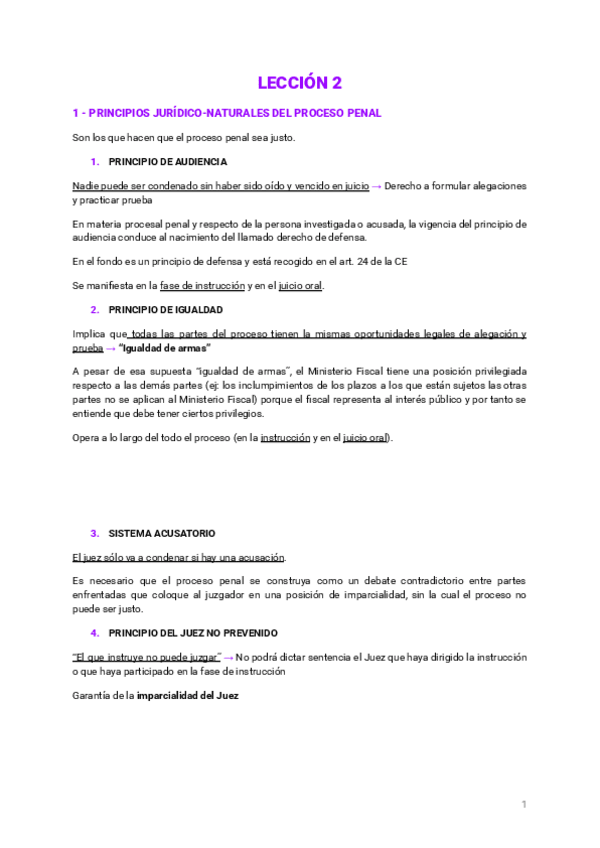 LECCIÓN 2

1 - PRINCIPIOS JURÍDICO-NATURALES DEL PROCESO PENAL

Son los que hacen que el proceso penal sea justo.

1. PRINCIPIO DE AUDIENCIA

Nadie puede ser condenado sin haber sido oído y vencido en juicio → Derecho a formular alegaciones y practicar prueba

En materia procesal penal y respecto de la persona investigada o acusada, la vigencia del principio de audiencia conduce al nacimiento del llamado derecho de defensa.

En el fondo es un principio de defensa y está recogido en el art. 24 de la CE

Se manifiesta en la fase de instrucción y en el juicio oral.

2. PRINCIPIO DE IGUALDAD

Implica que todas las partes del proceso tienen la mismas oportunidades legales de alegación y prueba → "Igualdad de armas"

A pesar de esa supuesta "igualdad de armas", el Ministerio Fiscal tiene una posición privilegiada respecto a las demás partes (ej: los inclumpimientos de los plazos a los que están sujetos las otras partes no se aplican al Ministerio Fiscal) porque el fiscal representa al interés público y por tanto se entiende que debe tener ciertos privilegios.

Opera a lo largo del todo el proceso (en la instrucción y en el juicio oral).

3. SISTEMA ACUSATORIO

El juez sólo va a condenar si hay una acusación.

Es necesario que el proceso penal se construya como un debate contradictorio entre partes enfrentadas que coloque al juzgador en una posición de imparcialidad, sin la cual el proceso no puede ser justo.

4. PRINCIPIO DEL JUEZ NO PREVENIDO

"El que instruye no puede juzgar" → No podrá dictar sentencia el Juez que haya dirigido la instrucción o que haya participado en la fase de instrucción

Garantía de la imparcialidad del Juez

1